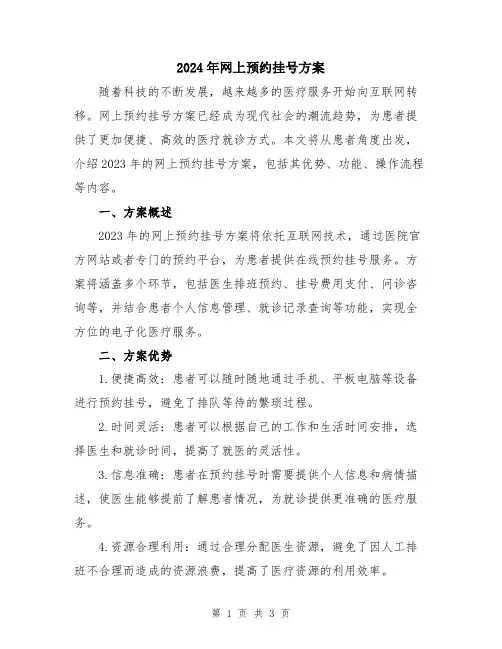 2024年网上预约挂号方案

随着科技的不断发展，越来越多的医疗服务开始向互联网转移。网上预约挂号方案已经成为现代社会的潮流趋势，为患者提供了更加便捷、高效的医疗就诊方式。本文将从患者角度出发，介绍2023年的网上预约挂号方案，包括其优势、功能、操作流程等内容。

一、方案概述

2023年的网上预约挂号方案将依托互联网技术，通过医院官方网站或者专门的预约平台，为患者提供在线预约挂号服务。方案将涵盖多个环节，包括医生排班预约、挂号费用支付、问诊咨询等，并结合患者个人信息管理、就诊记录查询等功能，实现全方位的电子化医疗服务。

二、方案优势

1.便捷高效：患者可以随时随地通过手机、平板电脑等设备进行预约挂号，避免了排队等待的繁琐过程。

2.时间灵活：患者可以根据自己的工作和生活时间安排，选择医生和就诊时间，提高了就医的灵活性。

3.信息准确：患者在预约挂号时需要提供个人信息和病情描述，使医生能够提前了解患者情况，为就诊提供更准确的医疗服务。

4.资源合理利用：通过合理分配医生资源，避免了因人工排班不合理而造成的资源浪费，提高了医疗资源的利用效率。

第 1 页 共 3 页